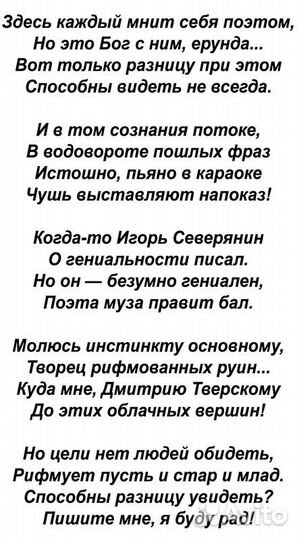 Здесь каждый мнит себя поэтом,
Но это Бог с ним, ерунда...
Вот только разницу при этом
Способны видеть не всегда.

И в том сознания потоке,
В водовороте пошлых фраз
Истошно, пьяно в караоке
Чушь выставляют напоказ!

Когда-то Игорь Северянин
О гениальности писал.
Но он — безумно гениален,
Поэта муза правит бал.

Молюсь инстинкту основному,
Творец рифмованных руин...
Куда мне, Дмитрию Тверскому
До этих облачных вершин!

Но цели нет людей обидеть,
Рифмует пусть и стар и млад.
Способны разницу увидеть?
Пишите мне, я буду рад!

Avito